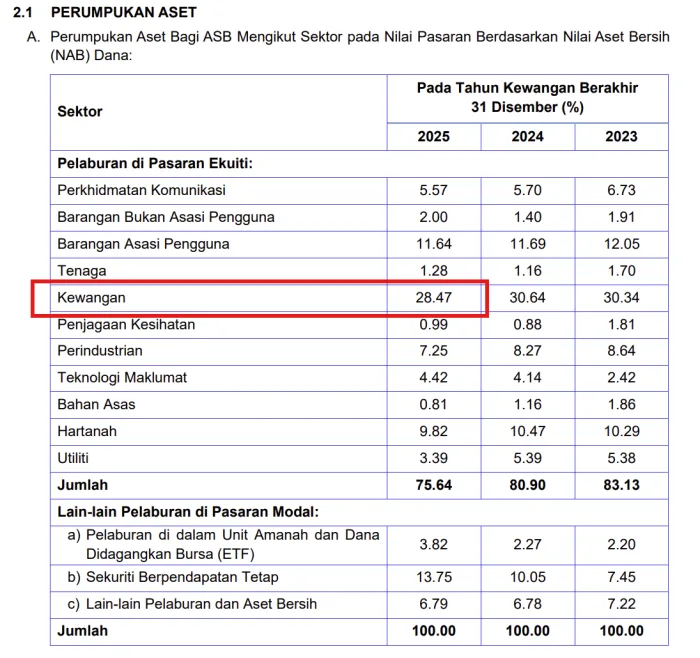 2.1 PERUMPUKAN ASET

A. Perumpukan Aset Bagi ASB Mengikut Sektor pada Nilai Pasaran Berdasarkan Nilai Aset Bersih (NAB) Dana:

| Sektor | Pada Tahun Kewangan Berakhir 31 Disember (%) | | |
|---|---|---|---|
| | 2025 | 2024 | 2023 |
| Pelaburan di Pasaran Ekuiti: | | | |
| Perkhidmatan Komunikasi | 5.57 | 5.70 | 6.73 |
| Barangan Bukan Asasi Pengguna | 2.00 | 1.40 | 1.91 |
| Barangan Asasi Pengguna | 11.64 | 11.69 | 12.05 |
| Tenaga | 1.28 | 1.16 | 1.70 |
| Kewangan | 28.47 | 30.64 | 30.34 |
| Penjagaan Kesihatan | 0.99 | 0.88 | 1.81 |
| Perindustrian | 7.25 | 8.27 | 8.64 |
| Teknologi Maklumat | 4.42 | 4.14 | 2.42 |
| Bahan Asas | 0.81 | 1.16 | 1.86 |
| Hartanah | 9.82 | 10.47 | 10.29 |
| Utiliti | 3.39 | 5.39 | 5.38 |
| Jumlah | 75.64 | 80.90 | 83.13 |
| Lain-lain Pelaburan di Pasaran Modal: | | | |
| a) Pelaburan di dalam Unit Amanah dan Dana Didagangkan Bursa (ETF) | 3.82 | 2.27 | 2.20 |
| b) Sekuriti Berpendapatan Tetap | 13.75 | 10.05 | 7.45 |
| c) Lain-lain Pelaburan dan Aset Bersih | 6.79 | 6.78 | 7.22 |
| Jumlah | 100.00 | 100.00 | 100.00 |